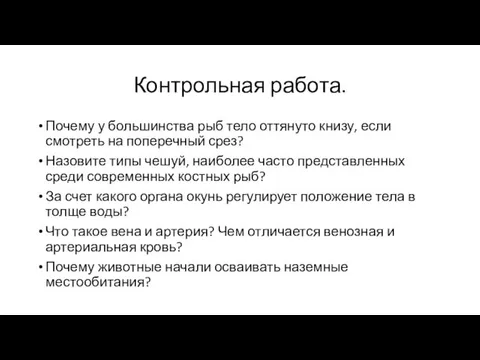 Контрольная работа.

• Почему у большинства рыб тело оттянуто книзу, если смотреть на поперечный срез?

• Назовите типы чешуй, наиболее часто представленных среди современных костных рыб?

• За счет какого органа окунь регулирует положение тела в толще воды?

• Что такое вена и артерия? Чем отличается венозная и артериальная кровь?

• Почему животные начали осваивать наземные местообитания?